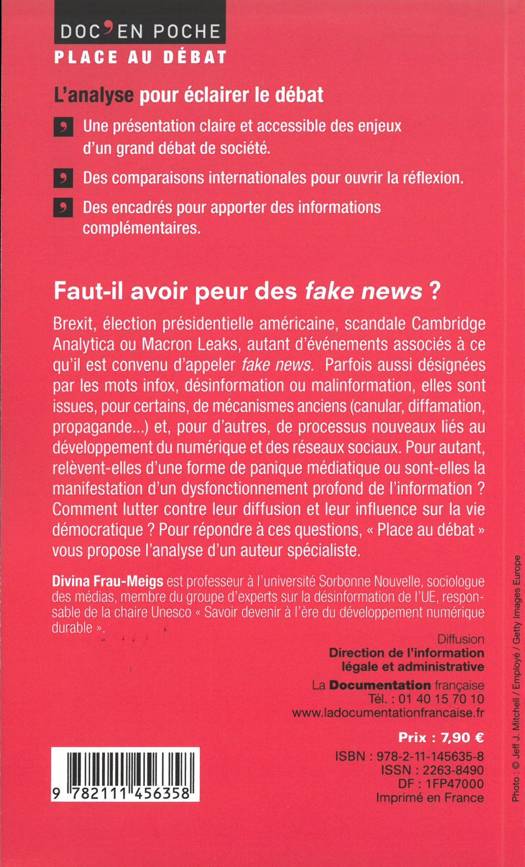 DOC'EN POCHE
PLACE AU DÉBAT

L'analyse pour éclairer le débat

Une présentation claire et accessible des enjeux d'un grand débat de société.

Des comparaisons internationales pour ouvrir la réflexion.

Des encadrés pour apporter des informations complémentaires.

Faut-il avoir peur des fake news ?

Brexit, élection présidentielle américaine, scandale Cambridge Analytica ou Macron Leaks, autant d'événements associés à ce qu'il est convenu d'appeler fake news. Parfois aussi désignées par les mots infox, désinformation ou malinformation, elles sont issues, pour certains, de mécanismes anciens (canular, diffamation, propagande...) et, pour d'autres, de processus nouveaux liés au développement du numérique et des réseaux sociaux. Pour autant, relèvent-elles d'une forme de panique médiatique ou sont-elles la manifestation d'un dysfonctionnement profond de l'information ? Comment lutter contre leur diffusion et leur influence sur la vie démocratique ? Pour répondre à ces questions, « Place au débat » vous propose l'analyse d'un auteur spécialiste.

Divina Frau-Meigs est professeur à l'université Sorbonne Nouvelle, sociologue des médias, membre du groupe d'experts sur la désinformation de l'UE, responsable de la chaire Unesco « Savoir devenir à l'ère du développement numérique durable ».

Diffusion
Direction de l'information légale et administrative
La Documentation française
Tél. : 01 40 15 70 10
www.ladocumentationfrancaise.fr

Prix : 7,90 €

ISBN : 978-2-11-145635-8
ISSN : 2263-8490
DF : 1FP47000
Imprimé en France

9 782111 456358

Photo : © Jeff J. Mitchell / Employé / Getty Images Europe